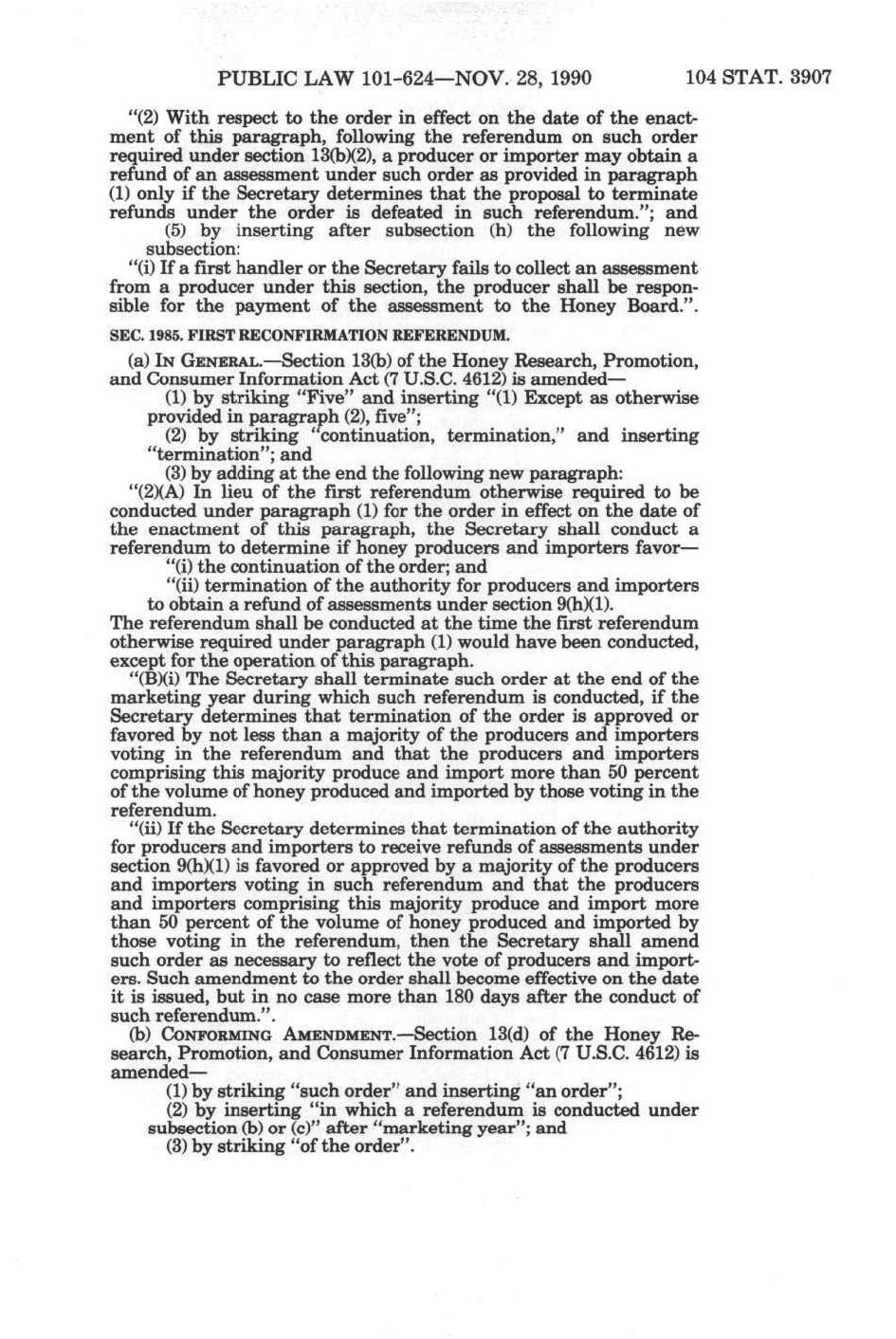 PUBLIC LAW 101-624—NOV. 28, 1990 104 STAT. 3907

"(2) With respect to the order in effect on the date of the enactment of this paragraph, following the referendum on such order required under section 13(b)(2), a producer or importer may obtain a refund of an assessment under such order as provided in paragraph (1) only if the Secretary determines that the proposal to terminate refunds under the order is defeated in such referendum."; and

(5) by inserting after subsection (h) the following new subsection:

"(i) If a first handler or the Secretary fails to collect an assessment from a producer under this section, the producer shall be responsible for the payment of the assessment to the Honey Board.".

SEC. 1985. FIRST RECONFIRMATION REFERENDUM.

(a) IN GENERAL.—Section 13(b) of the Honey Research, Promotion, and Consumer Information Act (7 U.S.C. 4612) is amended—

(1) by striking "Five" and inserting "(1) Except as otherwise provided in paragraph (2), five";

(2) by striking "continuation, termination," and inserting "termination"; and

(3) by adding at the end the following new paragraph:

"(2)(A) In lieu of the first referendum otherwise required to be conducted under paragraph (1) for the order in effect on the date of the enactment of this paragraph, the Secretary shall conduct a referendum to determine if honey producers and importers favor—

"(i) the continuation of the order; and

"(ii) termination of the authority for producers and importers to obtain a refund of assessments under section 9(h)(1).

The referendum shall be conducted at the time the first referendum otherwise required under paragraph (1) would have been conducted, except for the operation of this paragraph.

"(B)(i) The Secretary shall terminate such order at the end of the marketing year during which such referendum is conducted, if the Secretary determines that termination of the order is approved or favored by not less than a majority of the producers and importers voting in the referendum and that the producers and importers comprising this majority produce and import more than 50 percent of the volume of honey produced and imported by those voting in the referendum.

"(ii) If the Secretary determines that termination of the authority for producers and importers to receive refunds of assessments under section 9(h)(1) is favored or approved by a majority of the producers and importers voting in such referendum and that the producers and importers comprising this majority produce and import more than 50 percent of the volume of honey produced and imported by those voting in the referendum, then the Secretary shall amend such order as necessary to reflect the vote of producers and importers. Such amendment to the order shall become effective on the date it is issued, but in no case more than 180 days after the conduct of such referendum.".

(b) CONFORMING AMENDMENT.—Section 13(d) of the Honey Research, Promotion, and Consumer Information Act (7 U.S.C. 4612) is amended—

(1) by striking "such order" and inserting "an order";

(2) by inserting "in which a referendum is conducted under subsection (b) or (c)" after "marketing year"; and

(3) by striking "of the order".